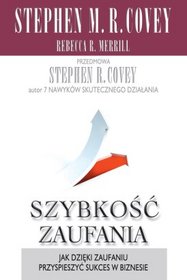 STEPHEN M. R. COVEY
REBECCA R. MERRILL

PRZEDMOWA
STEPHEN R. COVEY
autor 7 NAWYKÓW SKUTECZNEGO DZIAŁANIA

SZYBKOŚĆ
ZAUFANIA

JAK DZIĘKI ZAUFANIU
PRZYSPIESZYĆ SUKCES W BIZNESIE